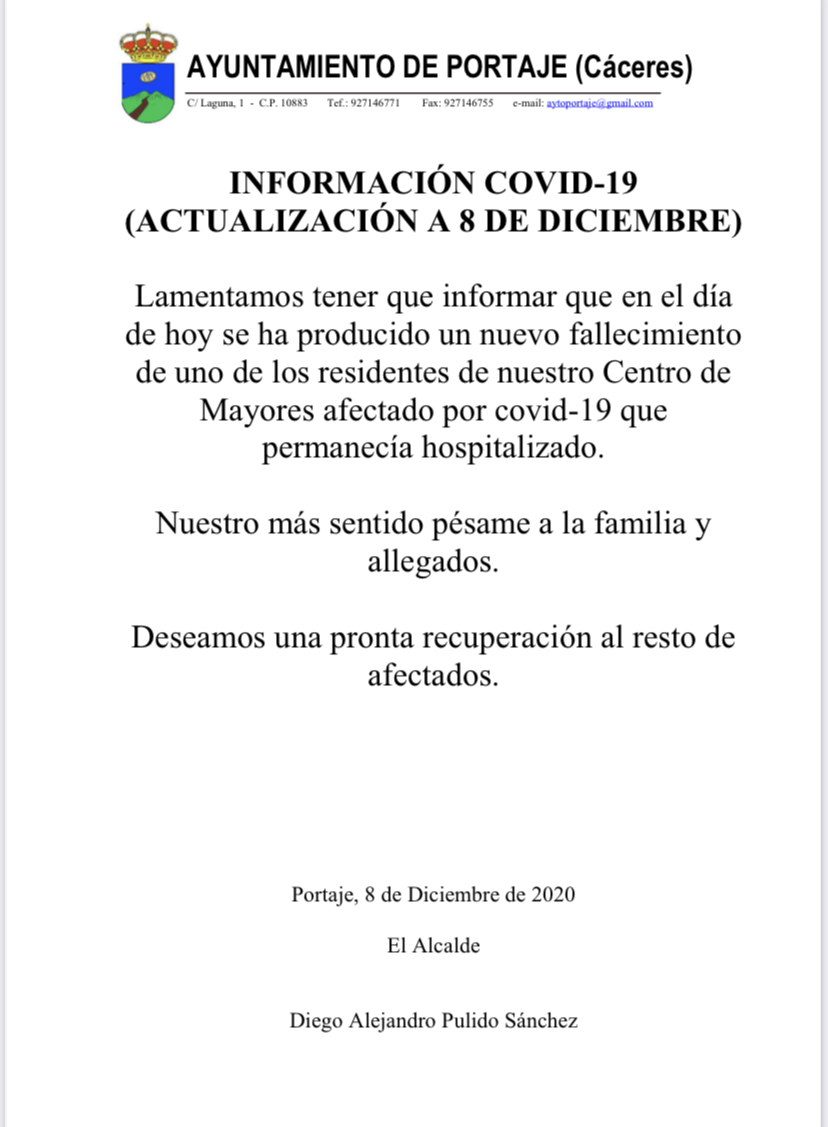 AYUNTAMIENTO DE PORTAJE (Cáceres)
C/ Laguna, 1 - C.P. 10883 Tef.: 927146771 Fax: 927146755 e-mail: aytoportaje@gmail.com

INFORMACIÓN COVID-19
(ACTUALIZACIÓN A 8 DE DICIEMBRE)

Lamentamos tener que informar que en el día de hoy se ha producido un nuevo fallecimiento de uno de los residentes de nuestro Centro de Mayores afectado por covid-19 que permanecía hospitalizado.

Nuestro más sentido pésame a la familia y allegados.

Deseamos una pronta recuperación al resto de afectados.

Portaje, 8 de Diciembre de 2020

El Alcalde

Diego Alejandro Pulido Sánchez